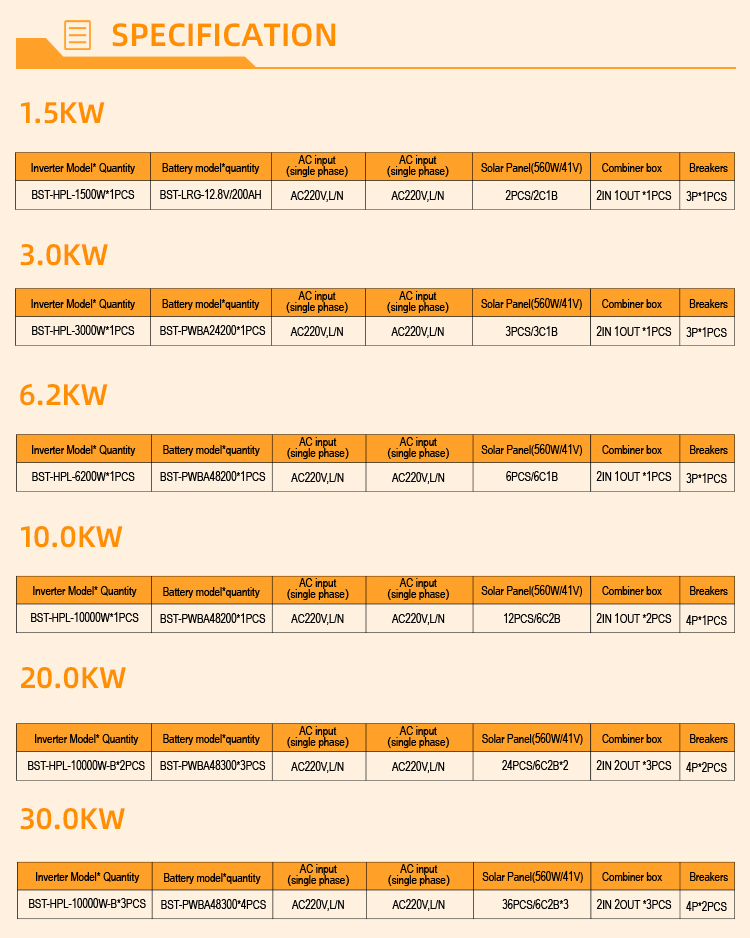 SPECIFICATION

1.5KW

| Inverter Model* Quantity | Battery model*quantity | AC input (single phase) | AC input (single phase) | Solar Panel(560W/41V) | Combiner box | Breakers |
|---|---|---|---|---|---|---|
| BST-HPL-1500W*1PCS | BST-LRG-12.8V/200AH | AC220V,L/N | AC220V,L/N | 2PCS/2C1B | 2IN 1OUT *1PCS | 3P*1PCS |

3.0KW

| Inverter Model* Quantity | Battery model*quantity | AC input (single phase) | AC input (single phase) | Solar Panel(560W/41V) | Combiner box | Breakers |
|---|---|---|---|---|---|---|
| BST-HPL-3000W*1PCS | BST-PWBA24200*1PCS | AC220V,L/N | AC220V,L/N | 3PCS/3C1B | 2IN 1OUT *1PCS | 3P*1PCS |

6.2KW

| Inverter Model* Quantity | Battery model*quantity | AC input (single phase) | AC input (single phase) | Solar Panel(560W/41V) | Combiner box | Breakers |
|---|---|---|---|---|---|---|
| BST-HPL-6200W*1PCS | BST-PWBA48200*1PCS | AC220V,L/N | AC220V,L/N | 6PCS/6C1B | 2IN 1OUT *1PCS | 3P*1PCS |

10.0KW

| Inverter Model* Quantity | Battery model*quantity | AC input (single phase) | AC input (single phase) | Solar Panel(560W/41V) | Combiner box | Breakers |
|---|---|---|---|---|---|---|
| BST-HPL-10000W*1PCS | BST-PWBA48200*1PCS | AC220V,L/N | AC220V,L/N | 12PCS/6C2B | 2IN 1OUT *2PCS | 4P*1PCS |

20.0KW

| Inverter Model* Quantity | Battery model*quantity | AC input (single phase) | AC input (single phase) | Solar Panel(560W/41V) | Combiner box | Breakers |
|---|---|---|---|---|---|---|
| BST-HPL-10000W-B*2PCS | BST-PWBA48300*3PCS | AC220V,L/N | AC220V,L/N | 24PCS/6C2B*2 | 2IN 2OUT *3PCS | 4P*2PCS |

30.0KW

| Inverter Model* Quantity | Battery model*quantity | AC input (single phase) | AC input (single phase) | Solar Panel(560W/41V) | Combiner box | Breakers |
|---|---|---|---|---|---|---|
| BST-HPL-10000W-B*3PCS | BST-PWBA48300*4PCS | AC220V,L/N | AC220V,L/N | 36PCS/6C2B*3 | 2IN 2OUT *3PCS | 4P*2PCS |